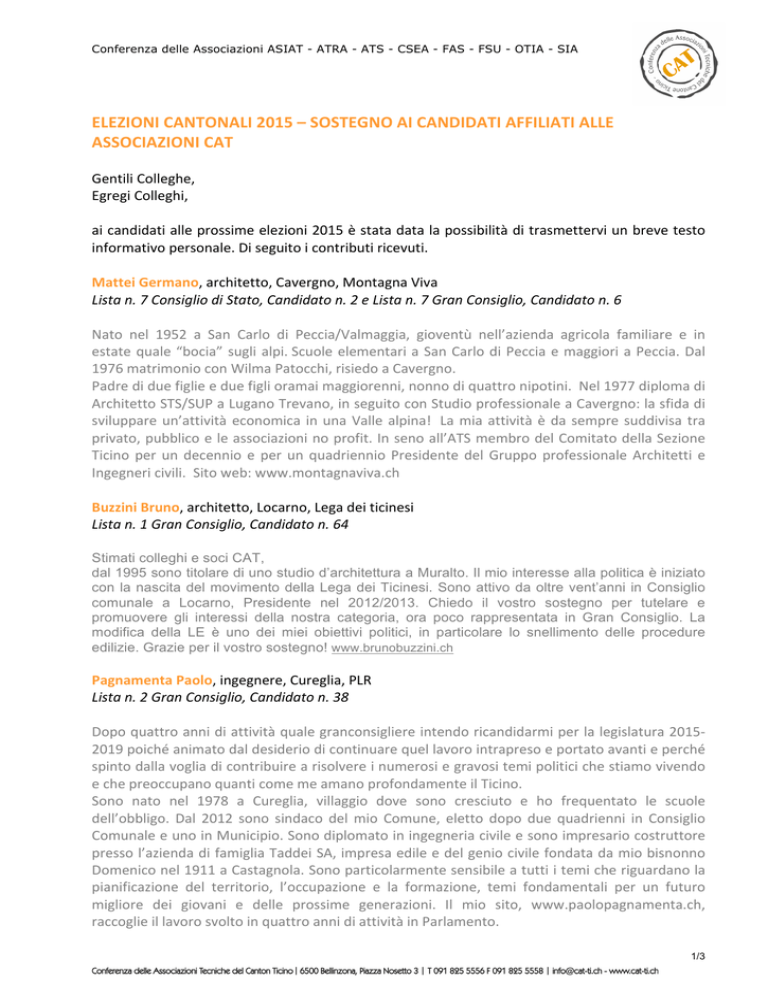 Conferenza delle Associazioni ASIAT - ATRA - ATS - CSEA - FAS - FSU - OTIA - SIA

Conferenza delle Associazioni Tecniche del Cantone Ticino
CAT

ELEZIONI CANTONALI 2015 – SOSTEGNO AI CANDIDATI AFFILIATI ALLE ASSOCIAZIONI CAT

Gentili Colleghe,
Egregi Colleghi,

ai candidati alle prossime elezioni 2015 è stata data la possibilità di trasmettervi un breve testo informativo personale. Di seguito i contributi ricevuti.

Mattei Germano, architetto, Cavergno, Montagna Viva
Lista n. 7 Consiglio di Stato, Candidato n. 2 e Lista n. 7 Gran Consiglio, Candidato n. 6

Nato nel 1952 a San Carlo di Peccia/Valmaggia, gioventù nell'azienda agricola familiare e in estate quale "bocia" sugli alpi. Scuole elementari a San Carlo di Peccia e maggiori a Peccia. Dal 1976 matrimonio con Wilma Patocchi, risiedo a Cavergno.
Padre di due figlie e due figli oramai maggiorenni, nonno di quattro nipotini. Nel 1977 diploma di Architetto STS/SUP a Lugano Trevano, in seguito con Studio professionale a Cavergno: la sfida di sviluppare un'attività economica in una Valle alpina! La mia attività è da sempre suddivisa tra privato, pubblico e le associazioni no profit. In seno all'ATS membro del Comitato della Sezione Ticino per un decennio e per un quadriennio Presidente del Gruppo professionale Architetti e Ingegneri civili. Sito web: www.montagnaviva.ch

Buzzini Bruno, architetto, Locarno, Lega dei ticinesi
Lista n. 1 Gran Consiglio, Candidato n. 64

Stimati colleghi e soci CAT,
dal 1995 sono titolare di uno studio d'architettura a Muralto. Il mio interesse alla politica è iniziato con la nascita del movimento della Lega dei Ticinesi. Sono attivo da oltre vent'anni in Consiglio comunale a Locarno, Presidente nel 2012/2013. Chiedo il vostro sostegno per tutelare e promuovere gli interessi della nostra categoria, ora poco rappresentata in Gran Consiglio. La modifica della LE è uno dei miei obiettivi politici, in particolare lo snellimento delle procedure edilizie. Grazie per il vostro sostegno! www.brunobuzzini.ch

Pagnamenta Paolo, ingegnere, Cureglia, PLR
Lista n. 2 Gran Consiglio, Candidato n. 38

Dopo quattro anni di attività quale granconsigliere intendo ricandidarmi per la legislatura 2015-2019 poiché animato dal desiderio di continuare quel lavoro intrapreso e portato avanti e perché spinto dalla voglia di contribuire a risolvere i numerosi e gravosi temi politici che stiamo vivendo e che preoccupano quanti come me amano profondamente il Ticino.
Sono nato nel 1978 a Cureglia, villaggio dove sono cresciuto e ho frequentato le scuole dell'obbligo. Dal 2012 sono sindaco del mio Comune, eletto dopo due quadrienni in Consiglio Comunale e uno in Municipio. Sono diplomato in ingegneria civile e sono impresario costruttore presso l'azienda di famiglia Taddei SA, impresa edile e del genio civile fondata da mio bisnonno Domenico nel 1911 a Castagnola. Sono particolarmente sensibile a tutti i temi che riguardano la pianificazione del territorio, l'occupazione e la formazione, temi fondamentali per un futuro migliore dei giovani e delle prossime generazioni. Il mio sito, www.paolopagnamenta.ch, raccoglie il lavoro svolto in quattro anni di attività in Parlamento.

1/3

Conferenza delle Associazioni Tecniche del Canton Ticino | 6500 Bellinzona, Piazza Nosetto 3 | T 091 825 5556 F 091 825 5558 | info@cat-ti.ch - www.cat-ti.ch